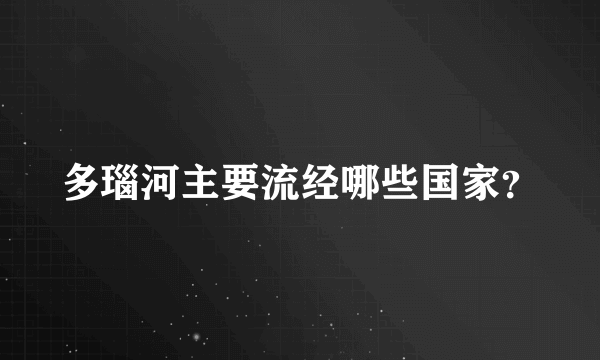 多瑙河主要流经哪些国家?